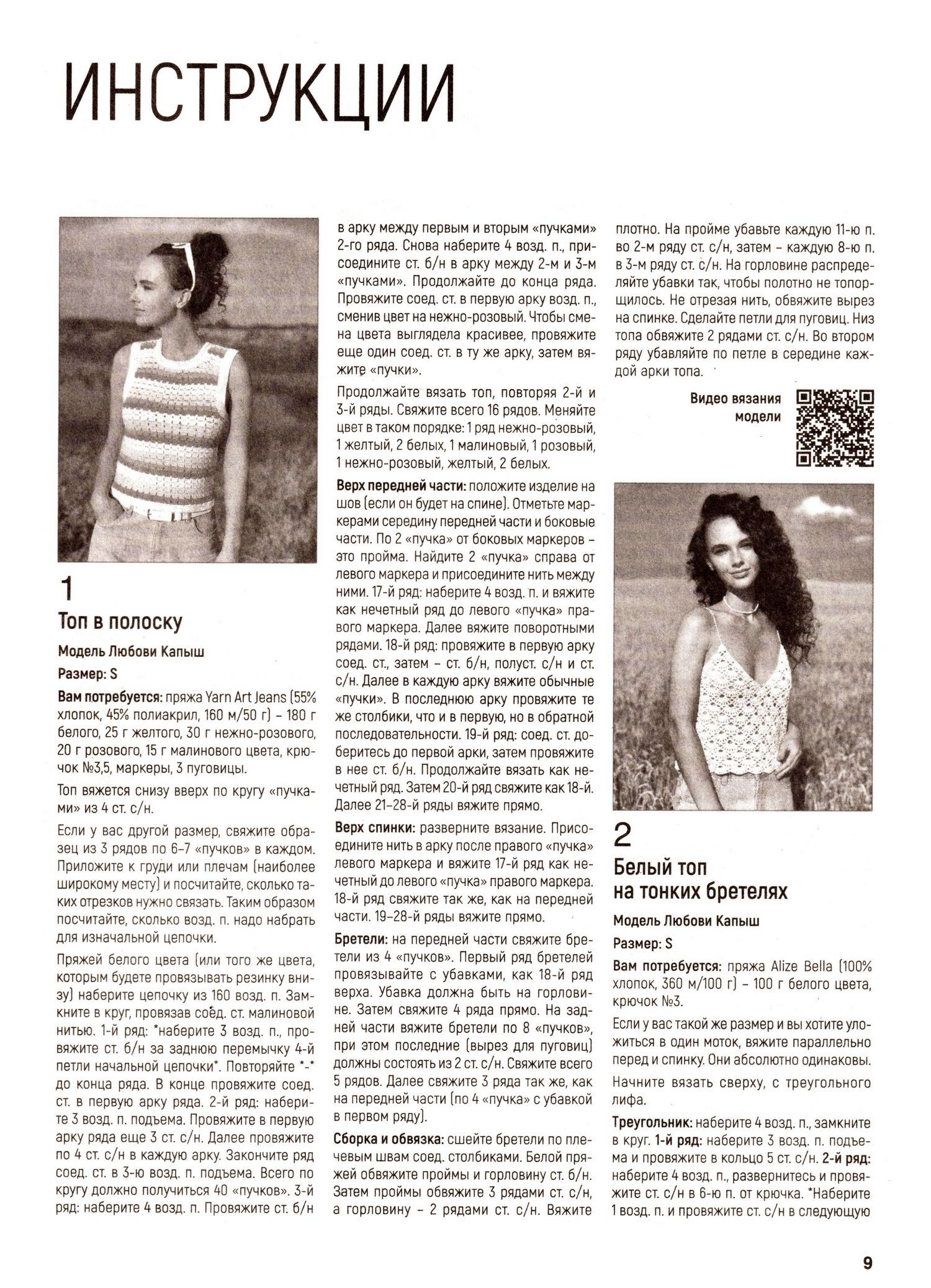 ИНСТРУКЦИИ

1

Топ в полоску

Модель Любови Капыш

Размер: S

Вам потребуется: пряжа Yarn Art Jeans (55% хлопок, 45% полиакрил, 160 м/50 г) – 180 г белого, 25 г желтого, 30 г нежно-розового, 20 г розового, 15 г малинового цвета, крючок №3,5, маркеры, 3 пуговицы.

Топ вяжется снизу вверх по кругу «пучками» из 4 ст. с/н.

Если у вас другой размер, свяжите образец из 3 рядов по 6–7 «пучков» в каждом. Приложите к груди или плечам (наиболее широкому месту) и посчитайте, сколько таких отрезков нужно связать. Таким образом посчитайте, сколько возд. п. надо набрать для изначальной цепочки.

Пряжей белого цвета (или того же цвета, которым будете провязывать резинку внизу) наберите цепочку из 160 возд. п. Замкните в круг, провязав соед. ст. малиновой нитью. 1-й ряд: *наберите 3 возд. п., провяжите ст. б/н за заднюю перемычку 4-й петли начальной цепочки*. Повторяйте *-* до конца ряда. В конце провяжите соед. ст. в первую арку ряда. 2-й ряд: наберите 3 возд. п. подъема. Провяжите в первую арку ряда еще 3 ст. с/н. Далее провяжите по 4 ст. с/н в каждую арку. Закончите ряд соед. ст. в 3-ю возд. п. подъема. Всего по кругу должно получиться 40 «пучков». 3-й ряд: наберите 4 возд. п. Провяжите ст. б/н в арку между первым и вторым «пучками» 2-го ряда. Снова наберите 4 возд. п., присоедините ст. б/н в арку между 2-м и 3-м «пучками». Продолжайте до конца ряда. Провяжите соед. ст. в первую арку возд. п., сменив цвет на нежно-розовый. Чтобы смена цвета выглядела красивее, провяжите еще один соед. ст. в ту же арку, затем вяжите «пучки».

Продолжайте вязать топ, повторяя 2-й и 3-й ряды. Свяжите всего 16 рядов. Меняйте цвет в таком порядке: 1 ряд нежно-розовый, 1 желтый, 2 белых, 1 малиновый, 1 розовый, 1 нежно-розовый, желтый, 2 белых.

Верх передней части: положите изделие на шов (если он будет на спине). Отметьте маркерами середину передней части и боковые части. По 2 «пучка» от боковых маркеров – это пройма. Найдите 2 «пучка» справа от левого маркера и присоедините нить между ними. 17-й ряд: наберите 4 возд. п. и вяжите как нечетный ряд до левого «пучка» правого маркера. Далее вяжите поворотными рядами. 18-й ряд: провяжите в первую арку соед. ст., затем – ст. б/н, полуст. с/н и ст. с/н. Далее в каждую арку вяжите обычные «пучки». В последнюю арку провяжите те же столбики, что и в первую, но в обратной последовательности. 19-й ряд: соед. ст. доберитесь до первой арки, затем провяжите в нее ст. б/н. Продолжайте вязать как нечетный ряд. Затем 20-й ряд свяжите как 18-й. Далее 21–28-й ряды вяжите прямо.

Верх спинки: разверните вязание. Присоедините нить в арку после правого «пучка» левого маркера и вяжите 17-й ряд как нечетный до левого «пучка» правого маркера. 18-й ряд свяжите так же, как на передней части. 19–28-й ряды вяжите прямо.

Бретели: на передней части свяжите бретели из 4 «пучков». Первый ряд бретелей провязывайте с убавками, как 18-й ряд верха. Убавка должна быть на горловине. Затем свяжите 4 ряда прямо. На задней части вяжите бретели по 8 «пучков», при этом последние (вырез для пуговиц) должны состоять из 2 ст. с/н. Свяжите всего 5 рядов. Далее свяжите 3 ряда так же, как на передней части (по 4 «пучка» с убавкой в первом ряду).

Сборка и обвязка: сшейте бретели по плечевым швам соед. столбиками. Белой пряжей обвяжите проймы и горловину ст. б/н. Затем проймы обвяжите 3 рядами ст. с/н, а горловину – 2 рядами ст. с/н. Вяжите плотно. На пройме убавьте каждую 11-ю п. во 2-м ряду ст. с/н, затем – каждую 8-ю п. в 3-м ряду ст. с/н. На горловине распределяйте убавки так, чтобы полотно не топорщилось. Не отрезая нить, обвяжите вырез на спинке. Сделайте петли для пуговиц. Низ топа обвяжите 2 рядами ст. с/н. Во втором ряду убавляйте по петле в середине каждой арки топа.

Видео вязания модели

2

Белый топ на тонких бретелях

Модель Любови Капыш

Размер: S

Вам потребуется: пряжа Alize Bella (100% хлопок, 360 м/100 г) – 100 г белого цвета, крючок №3.

Если у вас такой же размер и вы хотите уложиться в один моток, вяжите параллельно перед и спинку. Они абсолютно одинаковы.

Начните вязать сверху, с треугольного лифа.

Треугольник: наберите 4 возд. п., замкните в круг. 1-й ряд: наберите 3 возд. п. подъема и провяжите в кольцо 5 ст. с/н. 2-й ряд: наберите 4 возд. п., развернитесь и провяжите ст. с/н в 6-ю п. от крючка. *Наберите 1 возд. п. и провяжите ст. с/н в следующую

9